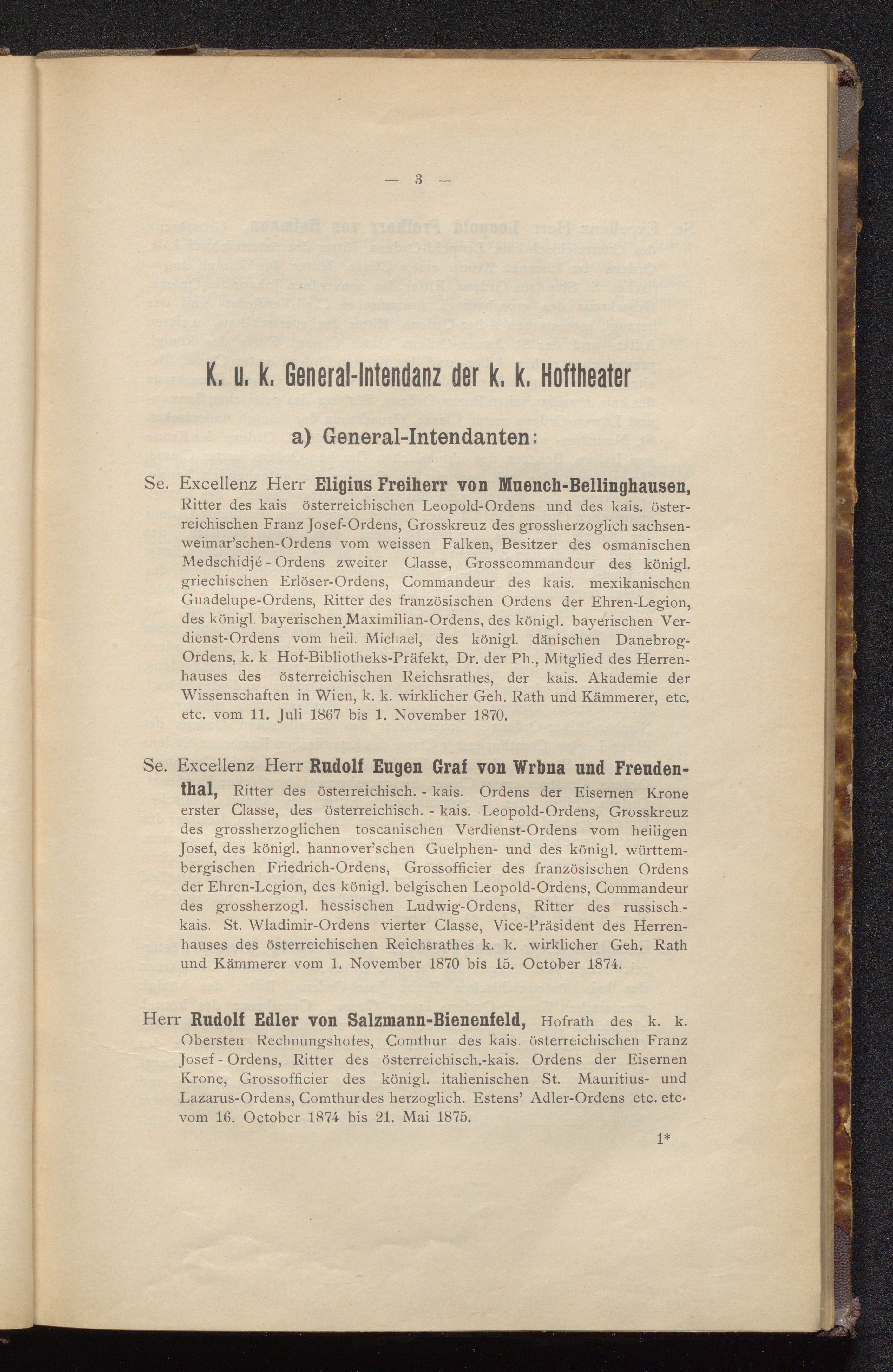 — 3 —

K. u. k. General-Intendanz der k. k. Hoftheater

a) General-Intendanten:

Se. Excellenz Herr Eligius Freiherr von Muench-Bellinghausen, Ritter des kais österreichischen Leopold-Ordens und des kais. österreichischen Franz Josef-Ordens, Grosskreuz des grossherzoglich sachsen-weimar'schen-Ordens vom weissen Falken, Besitzer des osmanischen Medschidjé - Ordens zweiter Classe, Grosscommandeur des königl. griechischen Erlöser-Ordens, Commandeur des kais. mexikanischen Guadelupe-Ordens, Ritter des französischen Ordens der Ehren-Legion, des königl. bayerischen Maximilian-Ordens, des königl. bayerischen Verdienst-Ordens vom heil. Michael, des königl. dänischen Danebrog-Ordens, k. k Hof-Bibliotheks-Präfekt, Dr. der Ph., Mitglied des Herrenhauses des österreichischen Reichsrathes, der kais. Akademie der Wissenschaften in Wien, k. k. wirklicher Geh. Rath und Kämmerer, etc. etc. vom 11. Juli 1867 bis 1. November 1870.

Se. Excellenz Herr Rudolf Eugen Graf von Wrbna und Freudenthal, Ritter des österreichisch. - kais. Ordens der Eisernen Krone erster Classe, des österreichisch. - kais. Leopold-Ordens, Grosskreuz des grossherzoglichen toscanischen Verdienst-Ordens vom heiligen Josef, des königl. hannover'schen Guelphen- und des königl. württembergischen Friedrich-Ordens, Grossofficier des französischen Ordens der Ehren-Legion, des königl. belgischen Leopold-Ordens, Commandeur des grossherzogl. hessischen Ludwig-Ordens, Ritter des russisch.-kais. St. Wladimir-Ordens vierter Classe, Vice-Präsident des Herrenhauses des österreichischen Reichsrathes k. k. wirklicher Geh. Rath und Kämmerer vom 1. November 1870 bis 15. October 1874.

Herr Rudolf Edler von Salzmann-Bienenfeld, Hofrath des k. k. Obersten Rechnungshofes, Comthur des kais. österreichischen Franz Josef - Ordens, Ritter des österreichisch.-kais. Ordens der Eisernen Krone, Grossofficier des königl. italienischen St. Mauritius- und Lazarus-Ordens, Comthur des herzoglich. Estens' Adler-Ordens etc. etc. vom 16. October 1874 bis 21. Mai 1875.

1*